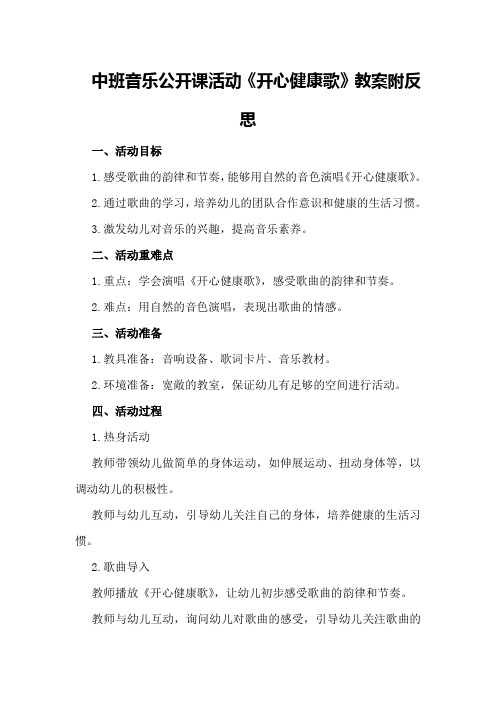 中班音乐公开课活动《开心健康歌》教案附反思

一、活动目标

1.感受歌曲的韵律和节奏，能够用自然的音色演唱《开心健康歌》。

2.通过歌曲的学习，培养幼儿的团队合作意识和健康的生活习惯。

3.激发幼儿对音乐的兴趣，提高音乐素养。

二、活动重难点

1.重点：学会演唱《开心健康歌》，感受歌曲的韵律和节奏。

2.难点：用自然的音色演唱，表现出歌曲的情感。

三、活动准备

1.教具准备：音响设备、歌词卡片、音乐教材。

2.环境准备：宽敞的教室，保证幼儿有足够的空间进行活动。

四、活动过程

1.热身活动

教师带领幼儿做简单的身体运动，如伸展运动、扭动身体等，以调动幼儿的积极性。

教师与幼儿互动，引导幼儿关注自己的身体，培养健康的生活习惯。

2.歌曲导入

教师播放《开心健康歌》，让幼儿初步感受歌曲的韵律和节奏。

教师与幼儿互动，询问幼儿对歌曲的感受，引导幼儿关注歌曲的